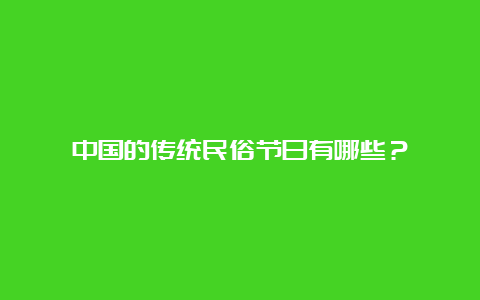 中国的传统民俗节日有哪些？